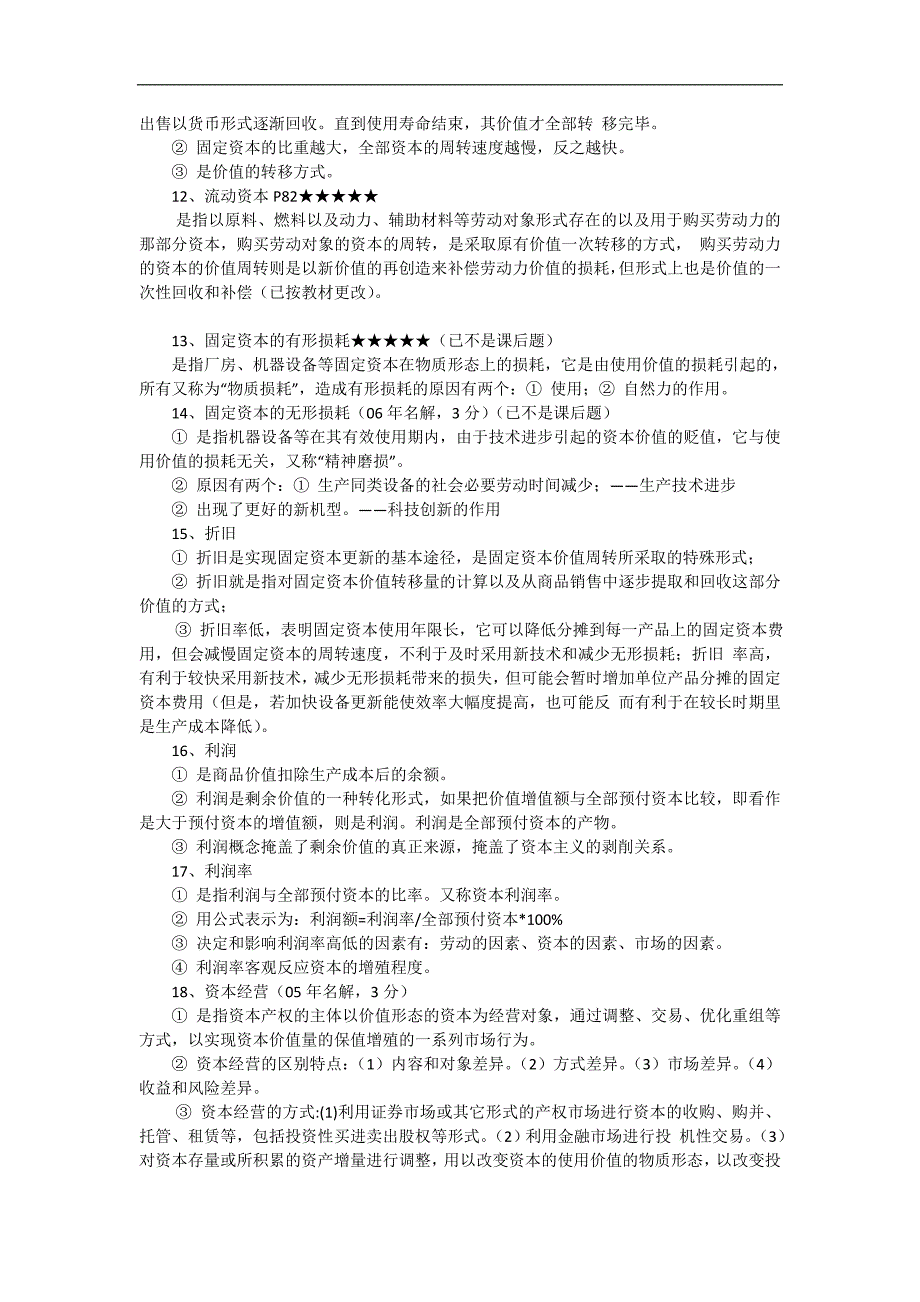 出售以货币形式逐渐回收。直到使用寿命结束，其价值才全部转 移完毕。

② 固定资本的比重越大，全部资本的周转速度越慢，反之越快。

③ 是价值的转移方式。

12、流动资本 P82★★★★★

是指以原料、燃料以及动力、辅助材料等劳动对象形式存在的以及用于购买劳动力的那部分资本，购买劳动对象的资本的周转，是采取原有价值一次转移的方式， 购买劳动力的资本的价值周转则是以新价值的再创造来补偿劳动力价值的损耗，但形式上也是价值的一次性回收和补偿（已按教材更改）。

13、固定资本的有形损耗★★★★★（已不是课后题）

是指厂房、机器设备等固定资本在物质形态上的损耗，它是由使用价值的损耗引起的，所有又称为“物质损耗”，造成有形损耗的原因有两个：① 使用；② 自然力的作用。

14、固定资本的无形损耗（06 年名解，3 分）（已不是课后题）

① 是指机器设备等在其有效使用期内，由于技术进步引起的资本价值的贬值，它与使用价值的损耗无关，又称“精神磨损”。

② 原因有两个：① 生产同类设备的社会必要劳动时间减少；——生产技术进步

② 出现了更好的新机型。——科技创新的作用

15、折旧

① 折旧是实现固定资本更新的基本途径，是固定资本价值周转所采取的特殊形式；

② 折旧就是指对固定资本价值转移量的计算以及从商品销售中逐步提取和回收这部分价值的方式；

③ 折旧率低，表明固定资本使用年限长，它可以降低分摊到每一产品上的固定资本费用，但会减慢固定资本的周转速度，不利于及时采用新技术和减少无形损耗；折旧 率高，有利于较快采用新技术，减少无形损耗带来的损失，但可能会暂时增加单位产品分摊的固定资本费用（但是，若加快设备更新能使效率大幅度提高，也可能反 而有利于在较长时期里是生产成本降低）。

16、利润

① 是商品价值扣除生产成本后的余额。

② 利润是剩余价值的一种转化形式，如果把价值增值额与全部预付资本比较，即看作是大于预付资本的增值额，则是利润。利润是全部预付资本的产物。

③ 利润概念掩盖了剩余价值的真正来源，掩盖了资本主义的剥削关系。

17、利润率

① 是指利润与全部预付资本的比率。又称资本利润率。

② 用公式表示为：利润额=利润率/全部预付资本*100%

③ 决定和影响利润率高低的因素有：劳动的因素、资本的因素、市场的因素。

④ 利润率客观反应资本的增殖程度。

18、资本经营（05 年名解，3 分）

① 是指资本产权的主体以价值形态的资本为经营对象，通过调整、交易、优化重组等方式，以实现资本价值量的保值增殖的一系列市场行为。

② 资本经营的区别特点：（1）内容和对象差异。（2）方式差异。（3）市场差异。（4）收益和风险差异。

③ 资本经营的方式:(1)利用证券市场或其它形式的产权市场进行资本的收购、购并、托管、租赁等，包括投资性买进卖出股权等形式。（2）利用金融市场进行投 机性交易。（3）对资本存量或所积累的资产增量进行调整，用以改变资本的使用价值的物质形态，以改变投